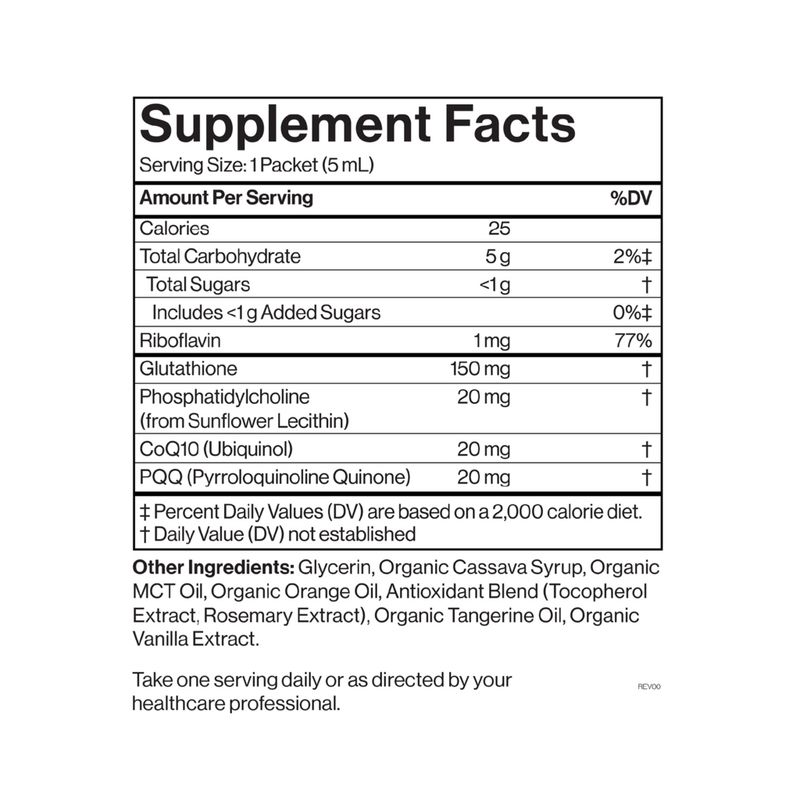 Supplement Facts
Serving Size: 1 Packet (5 mL)

| Amount Per Serving | | %DV |
|---|---|---|
| Calories | 25 | |
| Total Carbohydrate | 5 g | 2%‡ |
| Total Sugars | <1 g | † |
| Includes <1 g Added Sugars | | 0%‡ |
| Riboflavin | 1 mg | 77% |
| Glutathione | 150 mg | † |
| Phosphatidylcholine (from Sunflower Lecithin) | 20 mg | † |
| CoQ10 (Ubiquinol) | 20 mg | † |
| PQQ (Pyrroloquinoline Quinone) | 20 mg | † |

‡ Percent Daily Values (DV) are based on a 2,000 calorie diet.
† Daily Value (DV) not established

Other Ingredients: Glycerin, Organic Cassava Syrup, Organic MCT Oil, Organic Orange Oil, Antioxidant Blend (Tocopherol Extract, Rosemary Extract), Organic Tangerine Oil, Organic Vanilla Extract.

Take one serving daily or as directed by your healthcare professional.

REV00